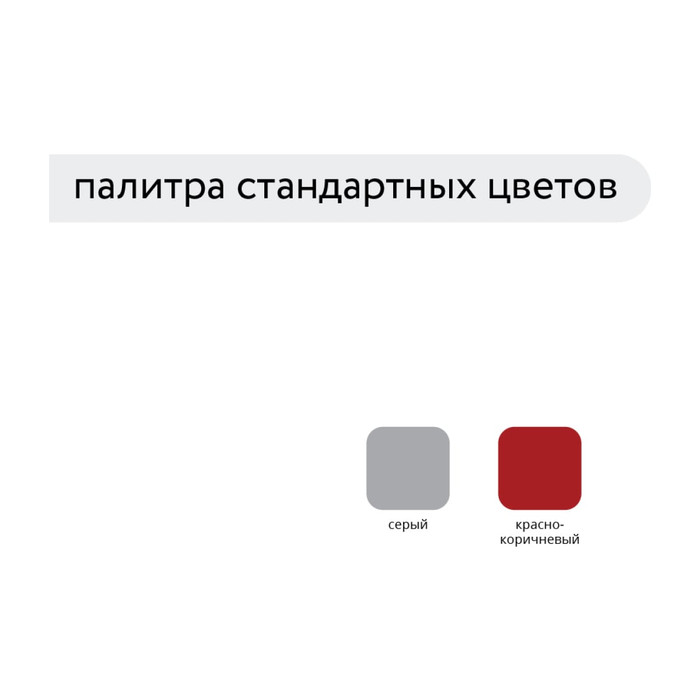 палитра стандартных цветов

серый

красно-коричневый